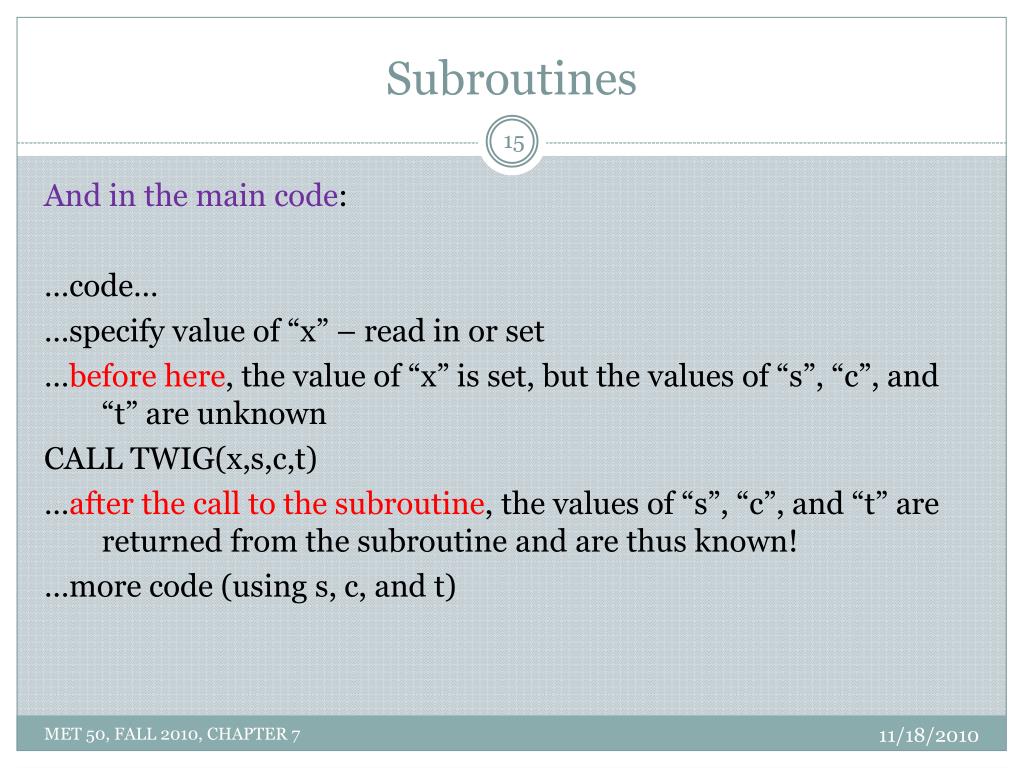 Subroutines

15

And in the main code:

…code…

…specify value of “x” – read in or set

…before here, the value of “x” is set, but the values of “s”, “c”, and “t” are unknown

CALL TWIG(x,s,c,t)

…after the call to the subroutine, the values of “s”, “c”, and “t” are returned from the subroutine and are thus known!

…more code (using s, c, and t)

MET 50, FALL 2010, CHAPTER 7

11/18/2010